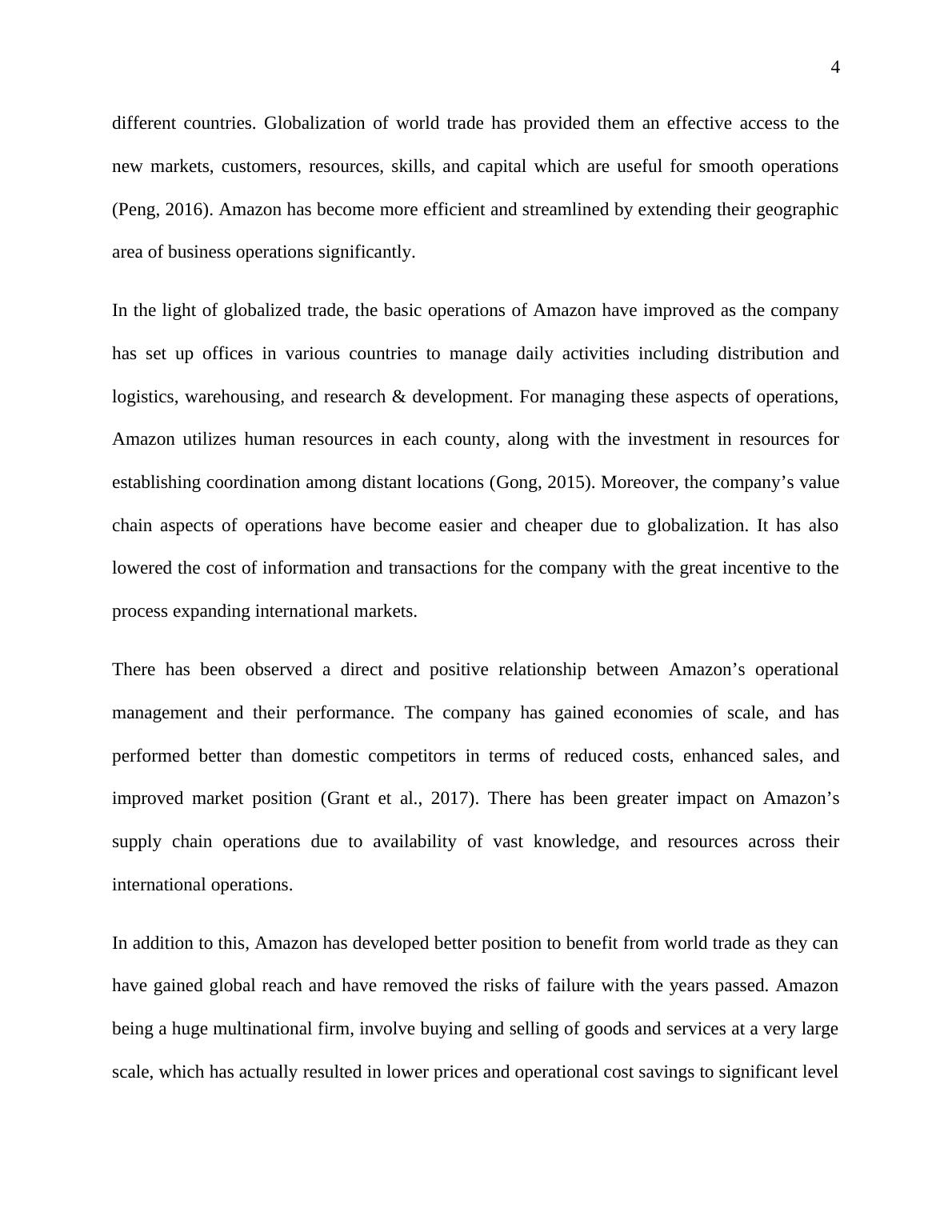 4

different countries. Globalization of world trade has provided them an effective access to the new markets, customers, resources, skills, and capital which are useful for smooth operations (Peng, 2016). Amazon has become more efficient and streamlined by extending their geographic area of business operations significantly.

In the light of globalized trade, the basic operations of Amazon have improved as the company has set up offices in various countries to manage daily activities including distribution and logistics, warehousing, and research & development. For managing these aspects of operations, Amazon utilizes human resources in each county, along with the investment in resources for establishing coordination among distant locations (Gong, 2015). Moreover, the company’s value chain aspects of operations have become easier and cheaper due to globalization. It has also lowered the cost of information and transactions for the company with the great incentive to the process expanding international markets.

There has been observed a direct and positive relationship between Amazon’s operational management and their performance. The company has gained economies of scale, and has performed better than domestic competitors in terms of reduced costs, enhanced sales, and improved market position (Grant et al., 2017). There has been greater impact on Amazon’s supply chain operations due to availability of vast knowledge, and resources across their international operations.

In addition to this, Amazon has developed better position to benefit from world trade as they can have gained global reach and have removed the risks of failure with the years passed. Amazon being a huge multinational firm, involve buying and selling of goods and services at a very large scale, which has actually resulted in lower prices and operational cost savings to significant level